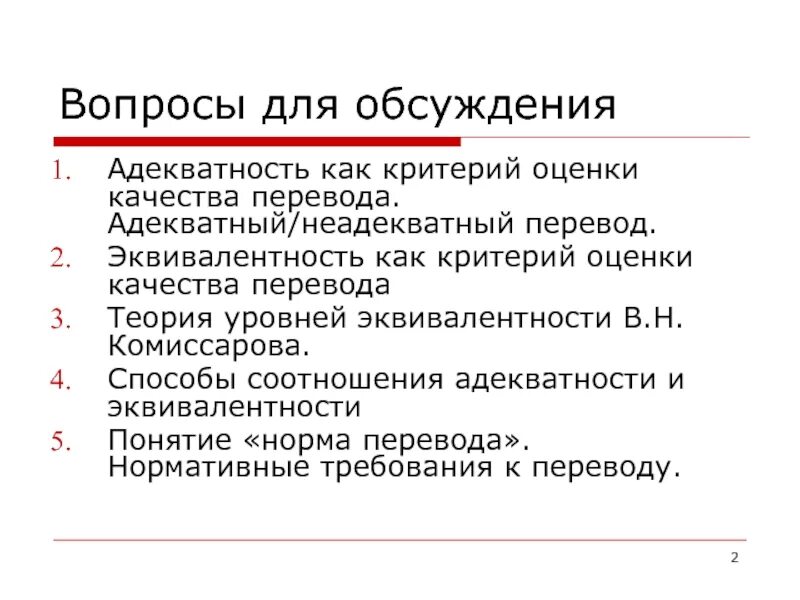 Вопросы для обсуждения

1. Адекватность как критерий оценки качества перевода. Адекватный/неадекватный перевод.
2. Эквивалентность как критерий оценки качества перевода
3. Теория уровней эквивалентности В.Н. Комиссарова.
4. Способы соотношения адекватности и эквивалентности
5. Понятие «норма перевода». Нормативные требования к переводу.

2